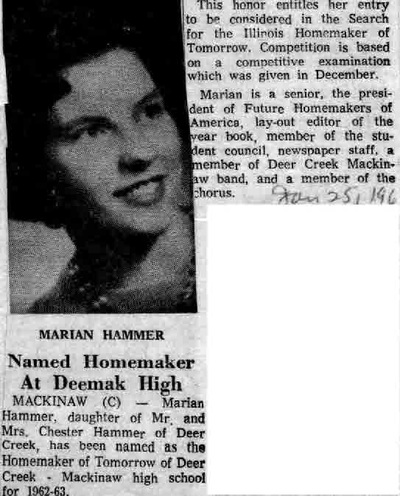 MARIAN HAMMER

Named Homemaker At Deemak High

MACKINAW (C) — Marian Hammer, daughter of Mr. and Mrs. Chester Hammer of Deer Creek, has been named as the Homemaker of Tomorrow of Deer Creek - Mackinaw high school for 1962-63.

This honor entitles her entry to be considered in the Search for the Illinois Homemaker of Tomorrow. Competition is based on a competitive examination which was given in December.

Marian is a senior, the president of Future Homemakers of America, lay-out editor of the year book, member of the student council, newspaper staff, a member of Deer Creek Mackinaw band, and a member of the chorus.

Jan 25, 196